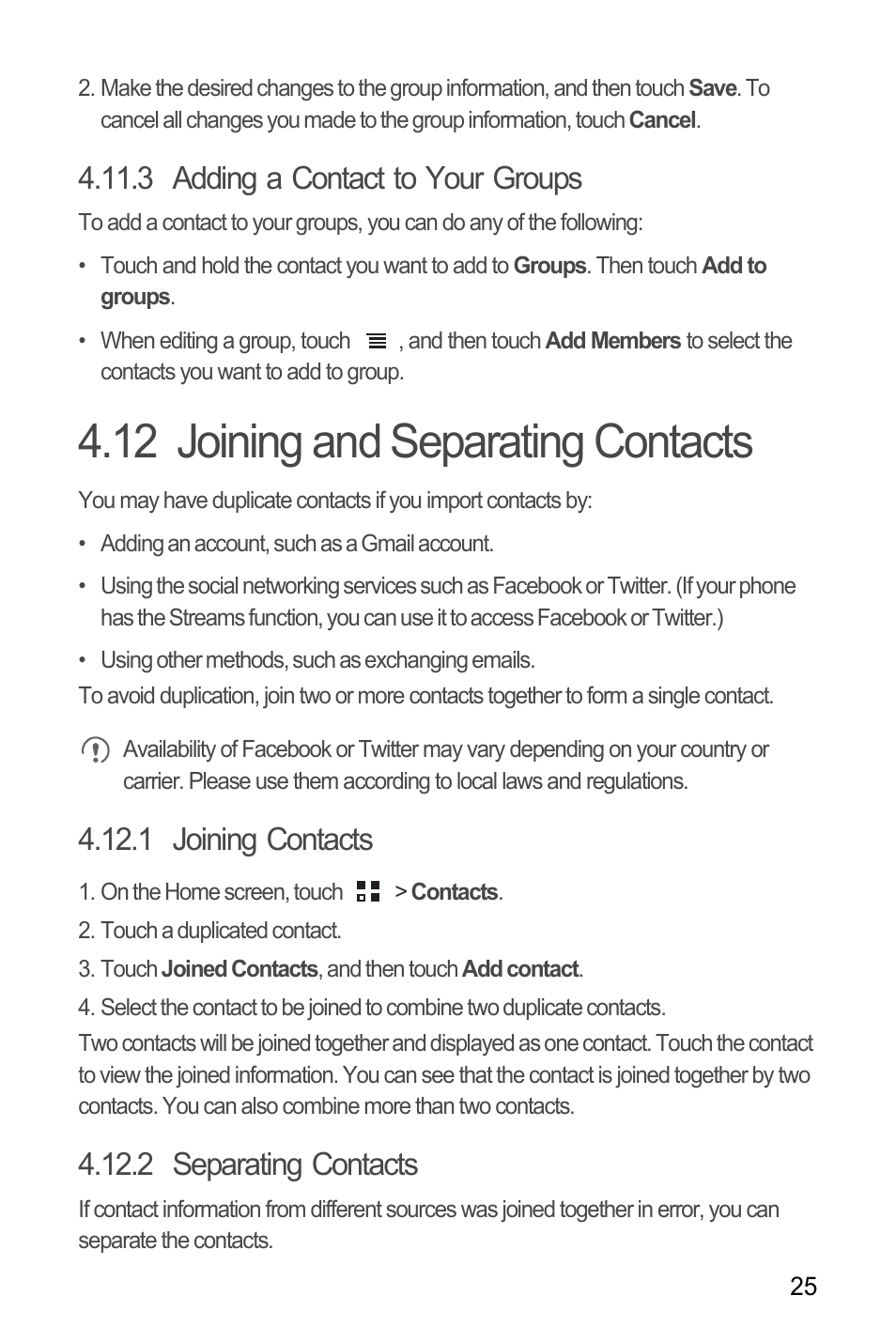 2. Make the desired changes to the group information, and then touch Save. To cancel all changes you made to the group information, touch Cancel.

4.11.3 Adding a Contact to Your Groups

To add a contact to your groups, you can do any of the following:

• Touch and hold the contact you want to add to Groups. Then touch Add to groups.

• When editing a group, touch , and then touch Add Members to select the contacts you want to add to group.

4.12 Joining and Separating Contacts

You may have duplicate contacts if you import contacts by:

• Adding an account, such as a Gmail account.

• Using the social networking services such as Facebook or Twitter. (If your phone has the Streams function, you can use it to access Facebook or Twitter.)

• Using other methods, such as exchanging emails.

To avoid duplication, join two or more contacts together to form a single contact.

Availability of Facebook or Twitter may vary depending on your country or carrier. Please use them according to local laws and regulations.

4.12.1 Joining Contacts

1. On the Home screen, touch > Contacts.

2. Touch a duplicated contact.

3. Touch Joined Contacts, and then touch Add contact.

4. Select the contact to be joined to combine two duplicate contacts.

Two contacts will be joined together and displayed as one contact. Touch the contact to view the joined information. You can see that the contact is joined together by two contacts. You can also combine more than two contacts.

4.12.2 Separating Contacts

If contact information from different sources was joined together in error, you can separate the contacts.

25